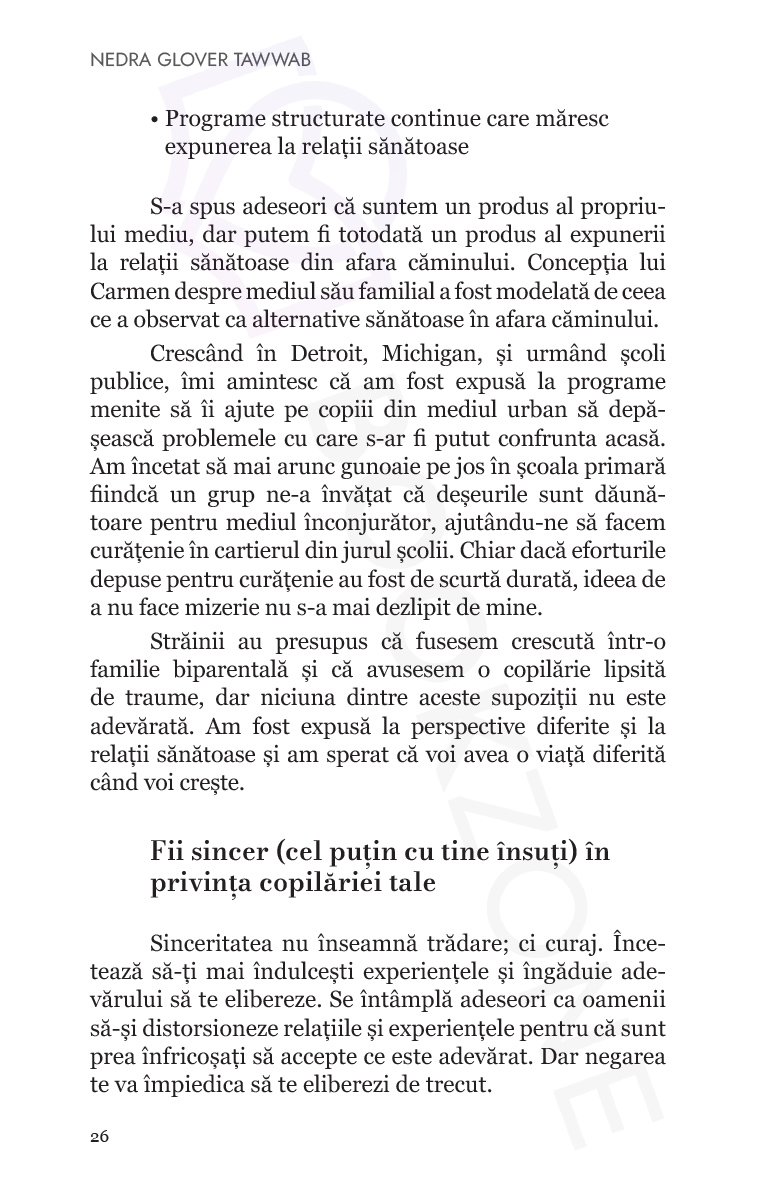 NEDRA GLOVER TAWWAB

• Programe structurate continue care măresc expunerea la relații sănătoase

S-a spus adeseori că suntem un produs al propriului mediu, dar putem fi totodată un produs al expunerii la relații sănătoase din afara căminului. Concepția lui Carmen despre mediul său familial a fost modelată de ceea ce a observat ca alternative sănătoase în afara căminului.

Crescând în Detroit, Michigan, și urmând școli publice, îmi amintesc că am fost expusă la programe menite să îi ajute pe copiii din mediul urban să depășească problemele cu care s-ar fi putut confrunta acasă. Am încetat să mai arunc gunoaie pe jos în școala primară fiindcă un grup ne-a învățat că deșeurile sunt dăunătoare pentru mediul înconjurător, ajutându-ne să facem curățenie în cartierul din jurul școlii. Chiar dacă eforturile depuse pentru curățenie au fost de scurtă durată, ideea de a nu face mizerie nu s-a mai dezlipit de mine.

Străinii au presupus că fusesem crescută într-o familie biparentală și că avusesem o copilărie lipsită de traume, dar niciuna dintre aceste supoziții nu este adevărată. Am fost expusă la perspective diferite și la relații sănătoase și am sperat că voi avea o viață diferită când voi crește.

Fii sincer (cel puțin cu tine însuți) în privința copilăriei tale

Sinceritatea nu înseamnă trădare; ci curaj. Încetează să-ți mai îndulcești experiențele și îngăduie adevărului să te elibereze. Se întâmplă adeseori ca oamenii să-și distorsioneze relațiile și experiențele pentru că sunt prea înfricoșați să accepte ce este adevărat. Dar negarea te va împiedica să te eliberezi de trecut.

26